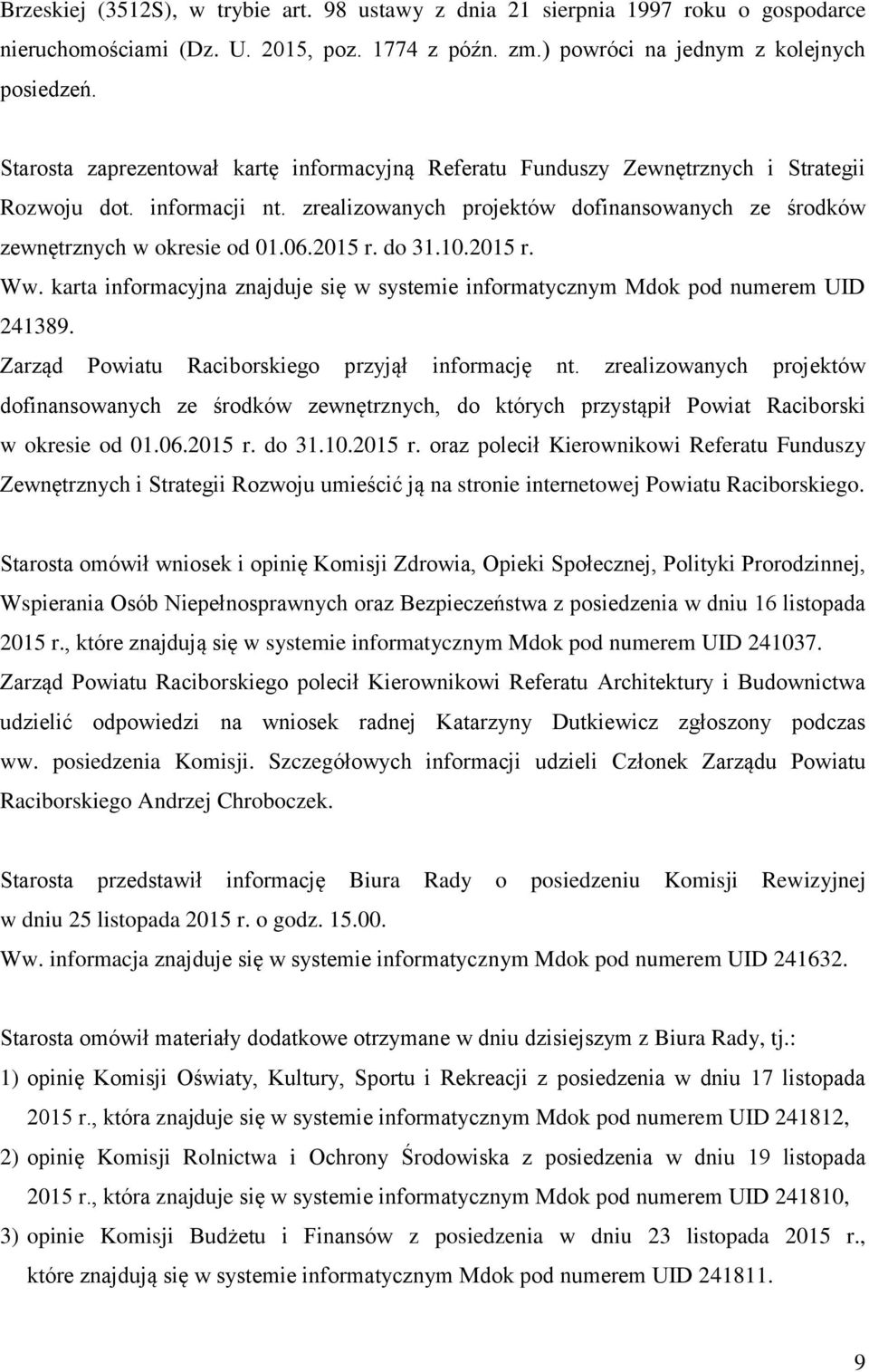 Brzeskiej (3512S), w trybie art. 98 ustawy z dnia 21 sierpnia 1997 roku o gospodarce nieruchomościami (Dz. U. 2015, poz. 1774 z późn. zm.) powróci na jednym z kolejnych posiedzeń.

Starosta zaprezentował kartę informacyjną Referatu Funduszy Zewnętrznych i Strategii Rozwoju dot. informacji nt. zrealizowanych projektów dofinansowanych ze środków zewnętrznych w okresie od 01.06.2015 r. do 31.10.2015 r.

Ww. karta informacyjna znajduje się w systemie informatycznym Mdok pod numerem UID 241389.

Zarząd Powiatu Raciborskiego przyjął informację nt. zrealizowanych projektów dofinansowanych ze środków zewnętrznych, do których przystąpił Powiat Raciborski w okresie od 01.06.2015 r. do 31.10.2015 r. oraz polecił Kierownikowi Referatu Funduszy Zewnętrznych i Strategii Rozwoju umieścić ją na stronie internetowej Powiatu Raciborskiego.

Starosta omówił wniosek i opinię Komisji Zdrowia, Opieki Społecznej, Polityki Prorodzinnej, Wspierania Osób Niepełnosprawnych oraz Bezpieczeństwa z posiedzenia w dniu 16 listopada 2015 r., które znajdują się w systemie informatycznym Mdok pod numerem UID 241037.

Zarząd Powiatu Raciborskiego polecił Kierownikowi Referatu Architektury i Budownictwa udzielić odpowiedzi na wniosek radnej Katarzyny Dutkiewicz zgłoszony podczas ww. posiedzenia Komisji. Szczegółowych informacji udzieli Członek Zarządu Powiatu Raciborskiego Andrzej Chroboczek.

Starosta przedstawił informację Biura Rady o posiedzeniu Komisji Rewizyjnej w dniu 25 listopada 2015 r. o godz. 15.00.

Ww. informacja znajduje się w systemie informatycznym Mdok pod numerem UID 241632.

Starosta omówił materiały dodatkowe otrzymane w dniu dzisiejszym z Biura Rady, tj.:

1) opinię Komisji Oświaty, Kultury, Sportu i Rekreacji z posiedzenia w dniu 17 listopada 2015 r., która znajduje się w systemie informatycznym Mdok pod numerem UID 241812,

2) opinię Komisji Rolnictwa i Ochrony Środowiska z posiedzenia w dniu 19 listopada 2015 r., która znajduje się w systemie informatycznym Mdok pod numerem UID 241810,

3) opinie Komisji Budżetu i Finansów z posiedzenia w dniu 23 listopada 2015 r., które znajdują się w systemie informatycznym Mdok pod numerem UID 241811.

9